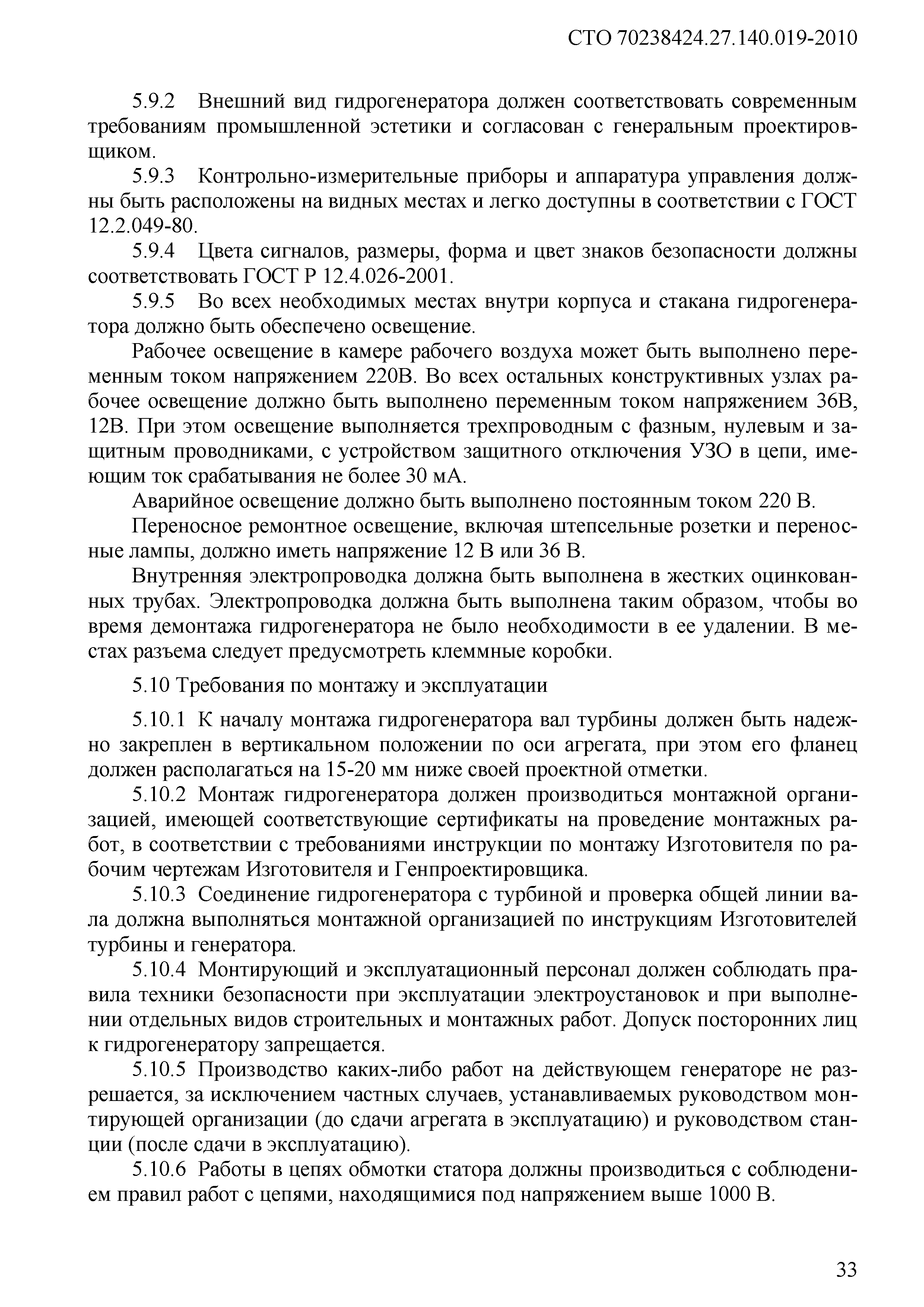 СТО 70238424.27.140.019-2010

5.9.2 Внешний вид гидрогенератора должен соответствовать современным требованиям промышленной эстетики и согласован с генеральным проектировщиком.

5.9.3 Контрольно-измерительные приборы и аппаратура управления должны быть расположены на видных местах и легко доступны в соответствии с ГОСТ 12.2.049-80.

5.9.4 Цвета сигналов, размеры, форма и цвет знаков безопасности должны соответствовать ГОСТ Р 12.4.026-2001.

5.9.5 Во всех необходимых местах внутри корпуса и стакана гидрогенератора должно быть обеспечено освещение.

Рабочее освещение в камере рабочего воздуха может быть выполнено переменным током напряжением 220В. Во всех остальных конструктивных узлах рабочее освещение должно быть выполнено переменным током напряжением 36В, 12В. При этом освещение выполняется трехпроводным с фазным, нулевым и защитным проводниками, с устройством защитного отключения УЗО в цепи, имеющим ток срабатывания не более 30 мА.

Аварийное освещение должно быть выполнено постоянным током 220 В.

Переносное ремонтное освещение, включая штепсельные розетки и переносные лампы, должно иметь напряжение 12 В или 36 В.

Внутренняя электропроводка должна быть выполнена в жестких оцинкованных трубах. Электропроводка должна быть выполнена таким образом, чтобы во время демонтажа гидрогенератора не было необходимости в ее удалении. В местах разъема следует предусмотреть клеммные коробки.

5.10 Требования по монтажу и эксплуатации

5.10.1 К началу монтажа гидрогенератора вал турбины должен быть надежно закреплен в вертикальном положении по оси агрегата, при этом его фланец должен располагаться на 15-20 мм ниже своей проектной отметки.

5.10.2 Монтаж гидрогенератора должен производиться монтажной организацией, имеющей соответствующие сертификаты на проведение монтажных работ, в соответствии с требованиями инструкции по монтажу Изготовителя по рабочим чертежам Изготовителя и Генпроектировщика.

5.10.3 Соединение гидрогенератора с турбиной и проверка общей линии вала должна выполняться монтажной организацией по инструкциям Изготовителей турбины и генератора.

5.10.4 Монтирующий и эксплуатационный персонал должен соблюдать правила техники безопасности при эксплуатации электроустановок и при выполнении отдельных видов строительных и монтажных работ. Допуск посторонних лиц к гидрогенератору запрещается.

5.10.5 Производство каких-либо работ на действующем генераторе не разрешается, за исключением частных случаев, устанавливаемых руководством монтирующей организации (до сдачи агрегата в эксплуатацию) и руководством станции (после сдачи в эксплуатацию).

5.10.6 Работы в цепях обмотки статора должны производиться с соблюдением правил работ с цепями, находящимися под напряжением выше 1000 В.

33